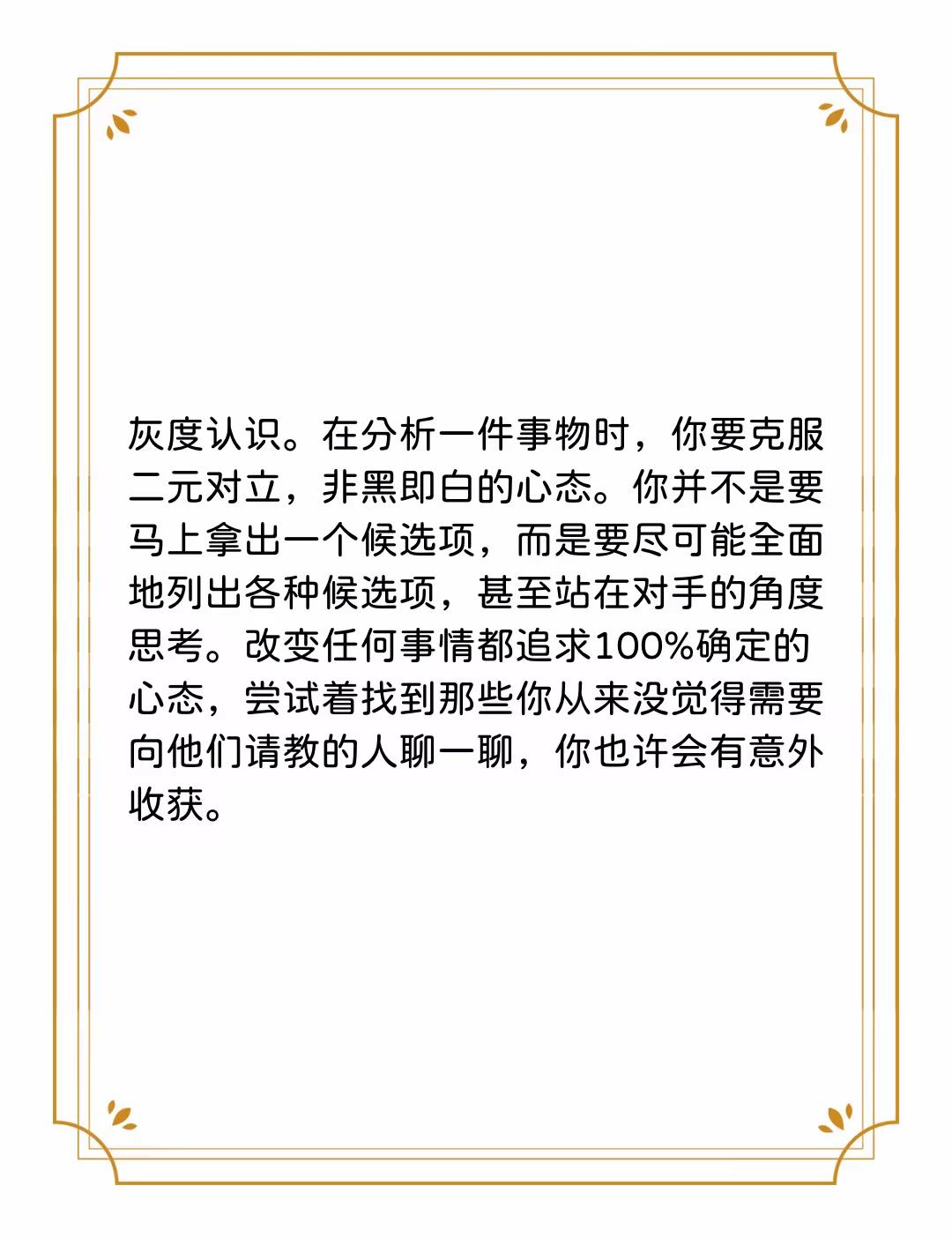 灰度认识。在分析一件事物时，你要克服二元对立，非黑即白的心态。你并不是要马上拿出一个候选项，而是要尽可能全面地列出各种候选项，甚至站在对手的角度思考。改变任何事情都追求100%确定的心态，尝试着找到那些你从来没觉得需要向他们请教的人聊一聊，你也许会有意外收获。